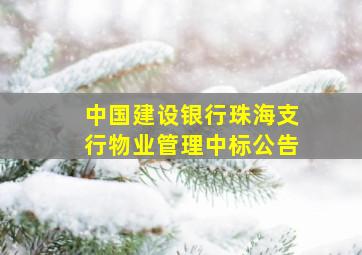 中国建设银行珠海支行物业管理中标公告